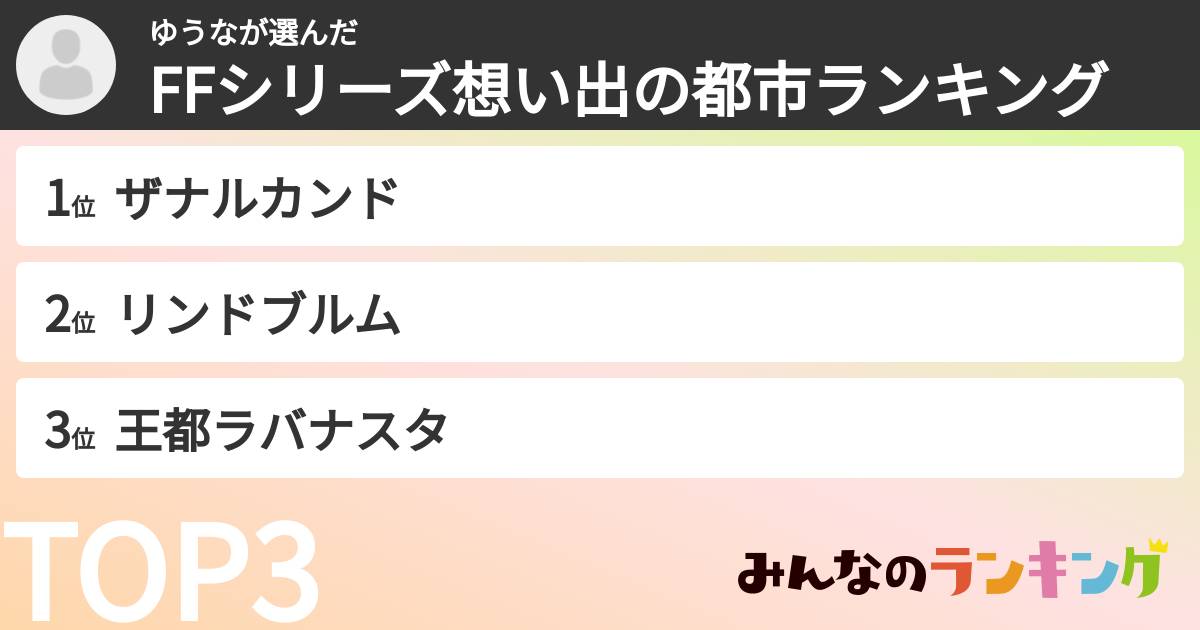 ゆうなが選んだ
FFシリーズ想い出の都市ランキング

1位 ザナルカンド

2位 リンドブルム

3位 王都ラバナスタ

TOP3

みんなのランキング